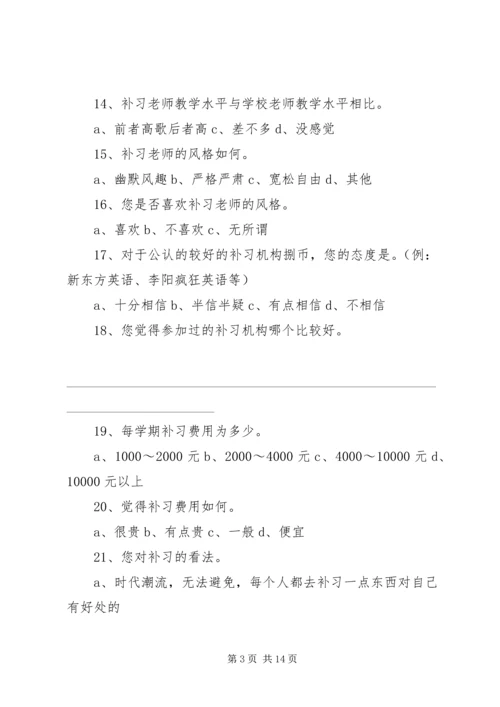 14、补习老师教学水平与学校老师教学水平相比。

a、前者高歌后者高 c、差不多 d、没感觉

15、补习老师的风格如何。

a、幽默风趣 b、严格严肃 c、宽松自由 d、其他

16、您是否喜欢补习老师的风格。

a、喜欢 b、不喜欢 c、无所谓

17、对于公认的较好的补习机构捌币，您的态度是。（例：新东方英语、李阳疯狂英语等）

a、十分相信 b、半信半疑 c、有点相信 d、不相信

18、您觉得参加过的补习机构哪个比较好。

19、每学期补习费用为多少。

a、1000～2000 元 b、2000～4000 元 c、4000～10000 元 d、10000 元以上

20、觉得补习费用如何。

a、很贵 b、有点贵 c、一般 d、便宜

21、您对补习的看法。

a、时代潮流，无法避免，每个人都去补习一点东西对自己有好处的

第 3 页 共 14 页